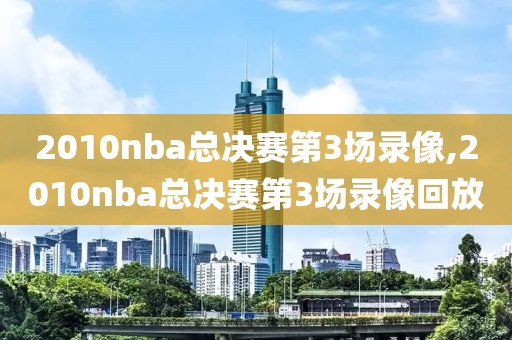 2010nba总决赛第3场录像,2010nba总决赛第3场录像回放